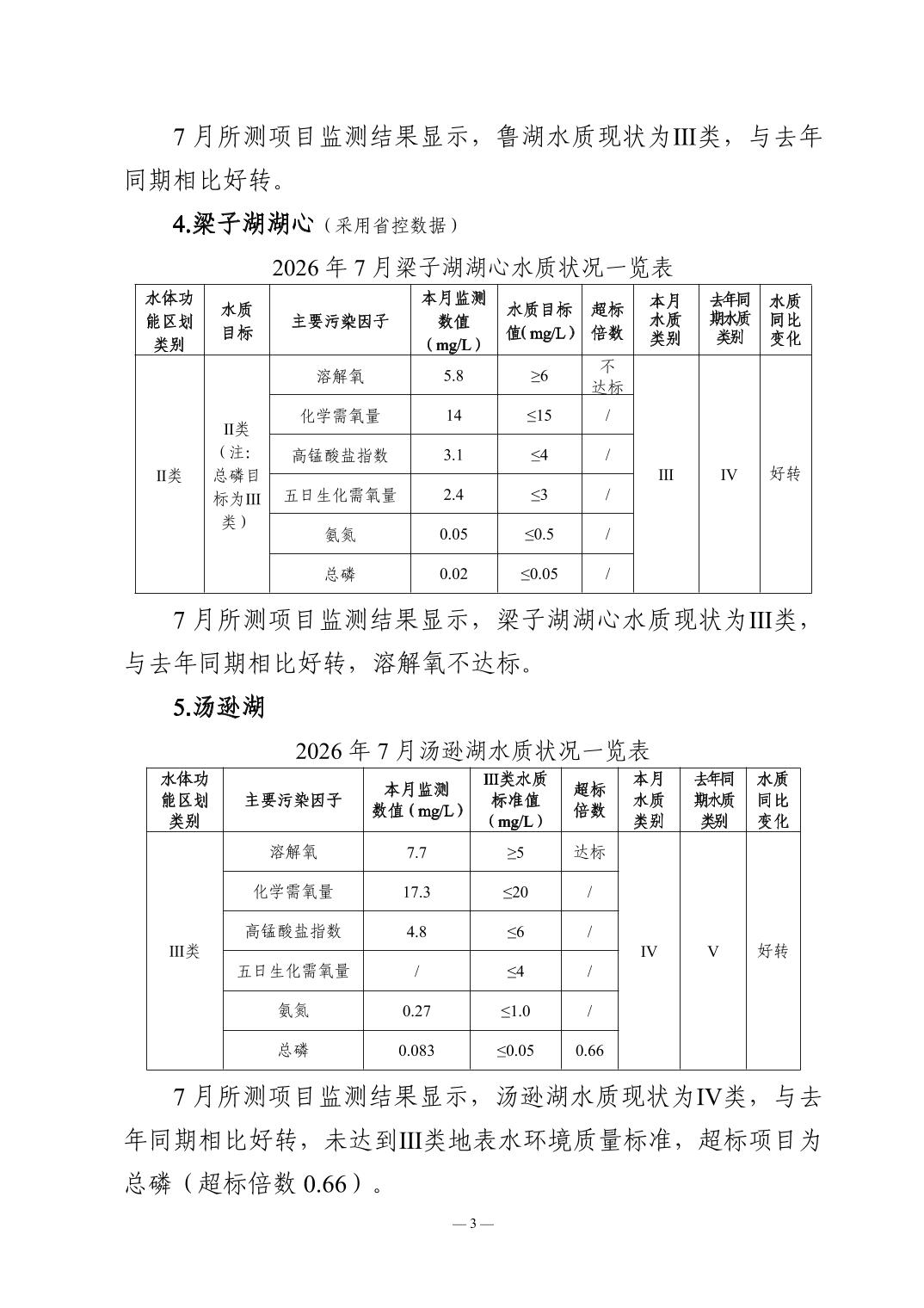 7 月所测项目监测结果显示，鲁湖水质现状为III类，与去年同期相比好转。

4.梁子湖湖心（采用省控数据）

2026 年 7 月梁子湖湖心水质状况一览表

| 水体功能区划类别 | 水质目标 | 主要污染因子 | 本月监测数值（mg/L） | 水质目标值(mg/L) | 超标倍数 | 本月水质类别 | 去年同期水质类别 | 水质同比变化 |
|---|---|---|---|---|---|---|---|---|
| II类 | II类（注：总磷目标为III类） | 溶解氧 | 5.8 | ≥6 | 不达标 | III | IV | 好转 |
| | | 化学需氧量 | 14 | ≤15 | / | | | |
| | | 高锰酸盐指数 | 3.1 | ≤4 | / | | | |
| | | 五日生化需氧量 | 2.4 | ≤3 | / | | | |
| | | 氨氮 | 0.05 | ≤0.5 | / | | | |
| | | 总磷 | 0.02 | ≤0.05 | / | | | |

7 月所测项目监测结果显示，梁子湖湖心水质现状为III类，与去年同期相比好转，溶解氧不达标。

5.汤逊湖

2026 年 7 月汤逊湖水质状况一览表

| 水体功能区划类别 | 主要污染因子 | 本月监测数值（mg/L） | III类水质标准值（mg/L） | 超标倍数 | 本月水质类别 | 去年同期水质类别 | 水质同比变化 |
|---|---|---|---|---|---|---|---|
| III类 | 溶解氧 | 7.7 | ≥5 | 达标 | IV | V | 好转 |
| | 化学需氧量 | 17.3 | ≤20 | / | | | |
| | 高锰酸盐指数 | 4.8 | ≤6 | / | | | |
| | 五日生化需氧量 | / | ≤4 | / | | | |
| | 氨氮 | 0.27 | ≤1.0 | / | | | |
| | 总磷 | 0.083 | ≤0.05 | 0.66 | | | |

7 月所测项目监测结果显示，汤逊湖水质现状为IV类，与去年同期相比好转，未达到III类地表水环境质量标准，超标项目为总磷（超标倍数 0.66）。

— 3 —